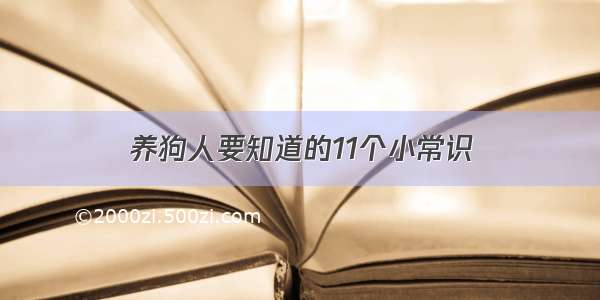 养狗人要知道的11个小常识

©2000zi.500zi.com